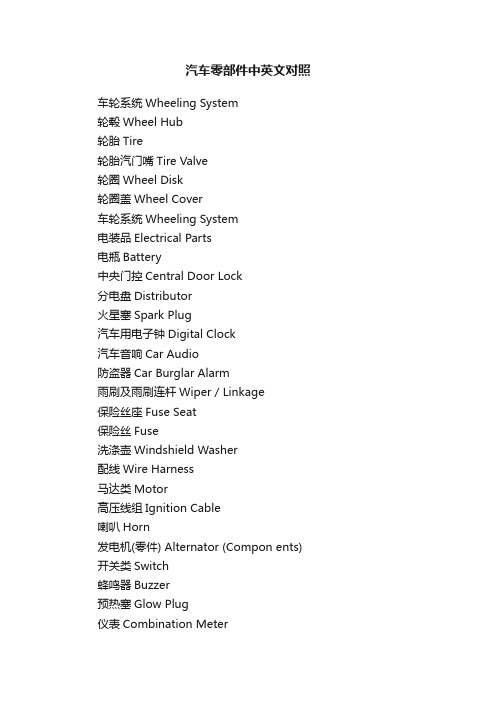 汽车零部件中英文对照

车轮系统 Wheeling System
轮毂 Wheel Hub
轮胎 Tire
轮胎汽门嘴 Tire Valve
轮圈 Wheel Disk
轮圈盖 Wheel Cover
车轮系统 Wheeling System
电装品 Electrical Parts
电瓶 Battery
中央门控 Central Door Lock
分电盘 Distributor
火星塞 Spark Plug
汽车用电子钟 Digital Clock
汽车音响 Car Audio
防盗器 Car Burglar Alarm
雨刷及雨刷连杆 Wiper / Linkage
保险丝座 Fuse Seat
保险丝 Fuse
洗涤壶 Windshield Washer
配线 Wire Harness
马达类 Motor
高压线组 Ignition Cable
喇叭 Horn
发电机(零件) Alternator (Compon ents)
开关类 Switch
蜂鸣器 Buzzer
预热塞 Glow Plug
仪表 Combination Meter